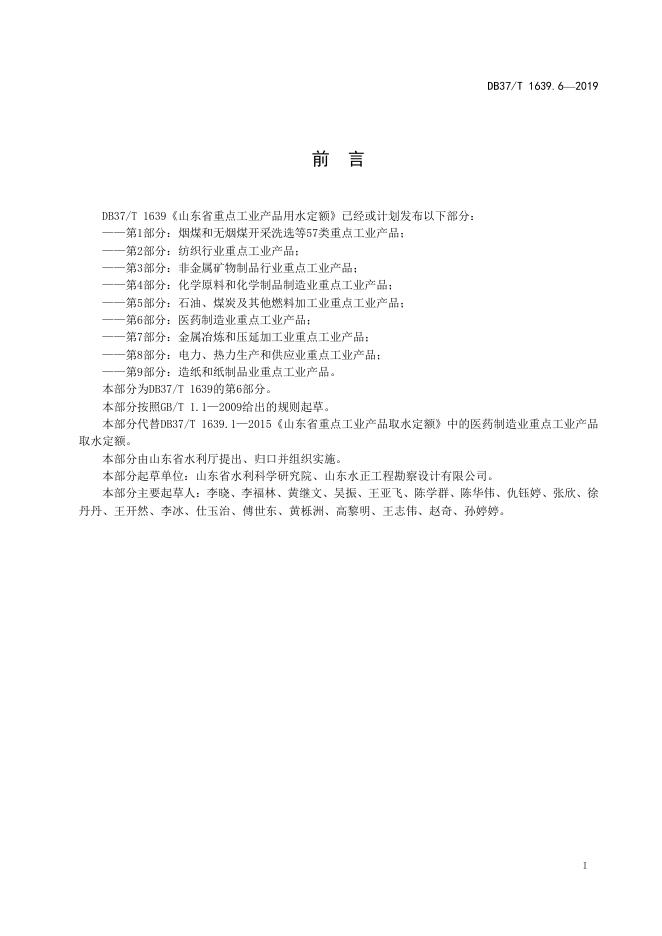 DB37/T 1639.6—2019

前　言

DB37/T 1639《山东省重点工业产品用水定额》已经或计划发布以下部分：
——第1部分：烟煤和无烟煤开采洗选等57类重点工业产品；
——第2部分：纺织行业重点工业产品；
——第3部分：非金属矿物制品行业重点工业产品；
——第4部分：化学原料和化学制品制造业重点工业产品；
——第5部分：石油、煤炭及其他燃料加工业重点工业产品；
——第6部分：医药制造业重点工业产品；
——第7部分：金属冶炼和压延加工业重点工业产品；
——第8部分：电力、热力生产和供应业重点工业产品；
——第9部分：造纸和纸制品业重点工业产品。
本部分为DB37/T 1639的第6部分。
本部分按照GB/T 1.1—2009给出的规则起草。
本部分代替DB37/T 1639.1—2015《山东省重点工业产品取水定额》中的医药制造业重点工业产品取水定额。
本部分由山东省水利厅提出、归口并组织实施。
本部分起草单位：山东省水利科学研究院、山东水正工程勘察设计有限公司。
本部分主要起草人：李晓、李福林、黄继文、吴振、王亚飞、陈学群、陈华伟、仇钰婷、张欣、徐丹丹、王开然、李冰、仕玉治、傅世东、黄栎洲、高黎明、王志伟、赵奇、孙婷婷。

I